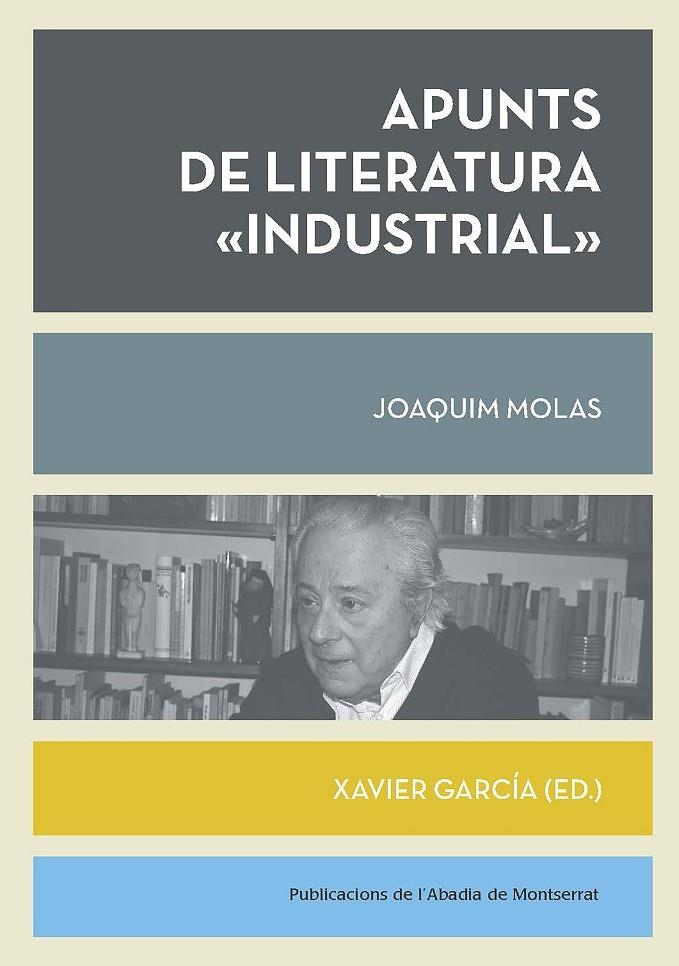 APUNTS DE LITERATURA «INDUSTRIAL»

JOAQUIM MOLAS

XAVIER GARCÍA (ED.)

Publicacions de l'Abadia de Montserrat